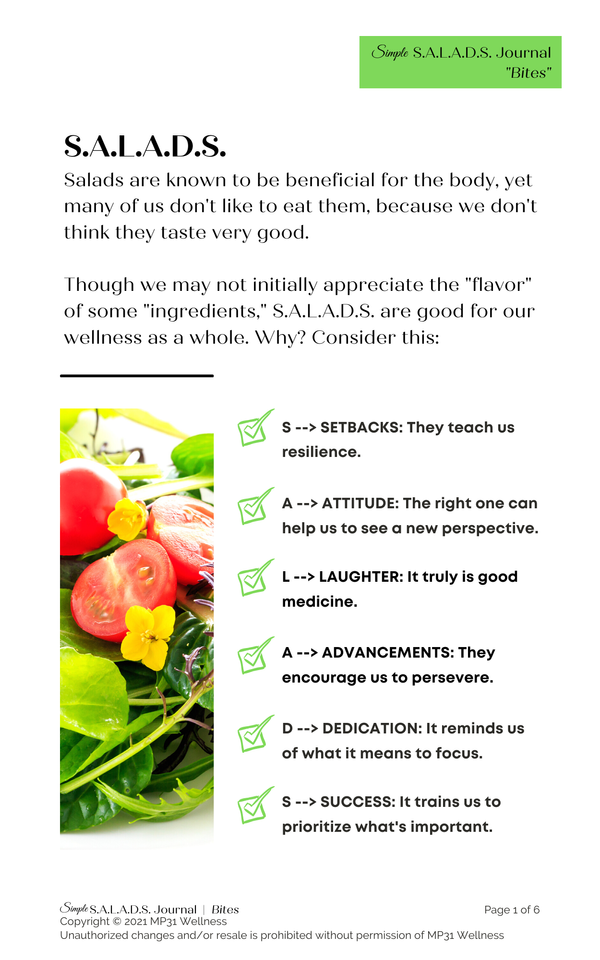 Simple S.A.L.A.D.S. Journal
"Bites"

S.A.L.A.D.S.

Salads are known to be beneficial for the body, yet many of us don't like to eat them, because we don't think they taste very good.

Though we may not initially appreciate the "flavor" of some "ingredients," S.A.L.A.D.S. are good for our wellness as a whole. Why? Consider this:

S --> SETBACKS: They teach us resilience.

A --> ATTITUDE: The right one can help us to see a new perspective.

L --> LAUGHTER: It truly is good medicine.

A --> ADVANCEMENTS: They encourage us to persevere.

D --> DEDICATION: It reminds us of what it means to focus.

S --> SUCCESS: It trains us to prioritize what's important.

Simple S.A.L.A.D.S. Journal | Bites
Copyright © 2021 MP31 Wellness
Unauthorized changes and/or resale is prohibited without permission of MP31 Wellness

Page 1 of 6